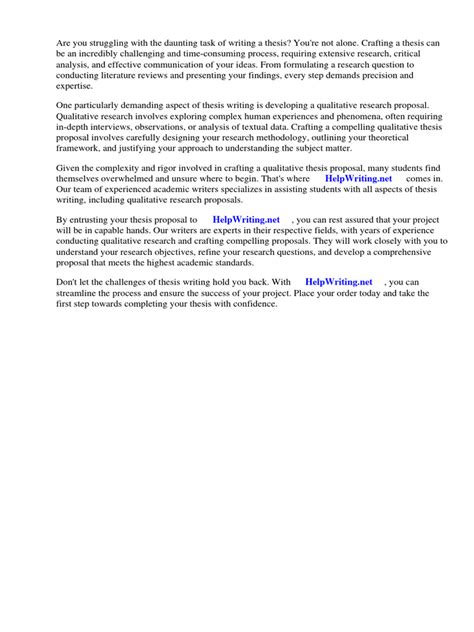 Are you struggling with the daunting task of writing a thesis? You're not alone. Crafting a thesis can be an incredibly challenging and time-consuming process, requiring extensive research, critical analysis, and effective communication of your ideas. From formulating a research question to conducting literature reviews and presenting your findings, every step demands precision and expertise.

One particularly demanding aspect of thesis writing is developing a qualitative research proposal. Qualitative research involves exploring complex human experiences and phenomena, often requiring in-depth interviews, observations, or analysis of textual data. Crafting a compelling qualitative thesis proposal involves carefully designing your research methodology, outlining your theoretical framework, and justifying your approach to understanding the subject matter.

Given the complexity and rigor involved in crafting a qualitative thesis proposal, many students find themselves overwhelmed and unsure where to begin. That's where HelpWriting.net comes in. Our team of experienced academic writers specializes in assisting students with all aspects of thesis writing, including qualitative research proposals.

By entrusting your thesis proposal to HelpWriting.net , you can rest assured that your project will be in capable hands. Our writers are experts in their respective fields, with years of experience conducting qualitative research and crafting compelling proposals. They will work closely with you to understand your research objectives, refine your research questions, and develop a comprehensive proposal that meets the highest academic standards.

Don't let the challenges of thesis writing hold you back. With HelpWriting.net , you can streamline the process and ensure the success of your project. Place your order today and take the first step towards completing your thesis with confidence.